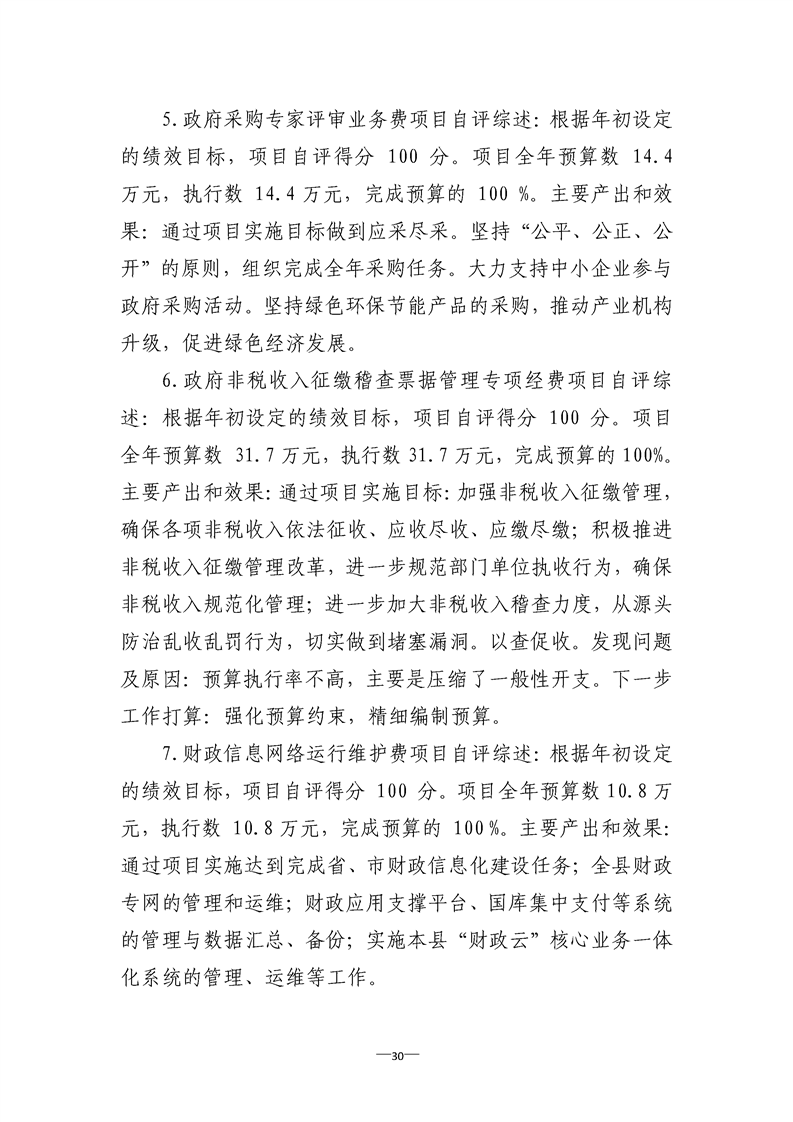 5.政府采购专家评审业务费项目自评综述:根据年初设定的绩效目标，项目自评得分100分。项目全年预算数14.4万元，执行数14.4万元，完成预算的100%。主要产出和效果:通过项目实施目标做到应采尽采。坚持“公平、公正、公开”的原则，组织完成全年采购任务。大力支持中小企业参与政府采购活动。坚持绿色环保节能产品的采购，推动产业机构升级，促进绿色经济发展。

6.政府非税收入征缴稽查票据管理专项经费项目自评综述:根据年初设定的绩效目标，项目自评得分100分。项目全年预算数31.7万元，执行数31.7万元，完成预算的100%。主要产出和效果:通过项目实施目标:加强非税收入征缴管理，确保各项非税收入依法征收、应收尽收、应缴尽缴;积极推进非税收入征缴管理改革，进一步规范部门单位执收行为，确保非税收入规范化管理;进一步加大非税收入稽查力度，从源头防治乱收乱罚行为，切实做到堵塞漏洞。以查促收。发现问题及原因:预算执行率不高，主要是压缩了一般性开支。下一步工作打算:强化预算约束，精细编制预算。

7.财政信息网络运行维护费项目自评综述:根据年初设定的绩效目标，项目自评得分100分。项目全年预算数10.8万元，执行数10.8万元，完成预算的100%。主要产出和效果:通过项目实施达到完成省、市财政信息化建设任务;全县财政专网的管理和运维;财政应用支撑平台、国库集中支付等系统的管理与数据汇总、备份;实施本县“财政云”核心业务一体化系统的管理、运维等工作。

—30—